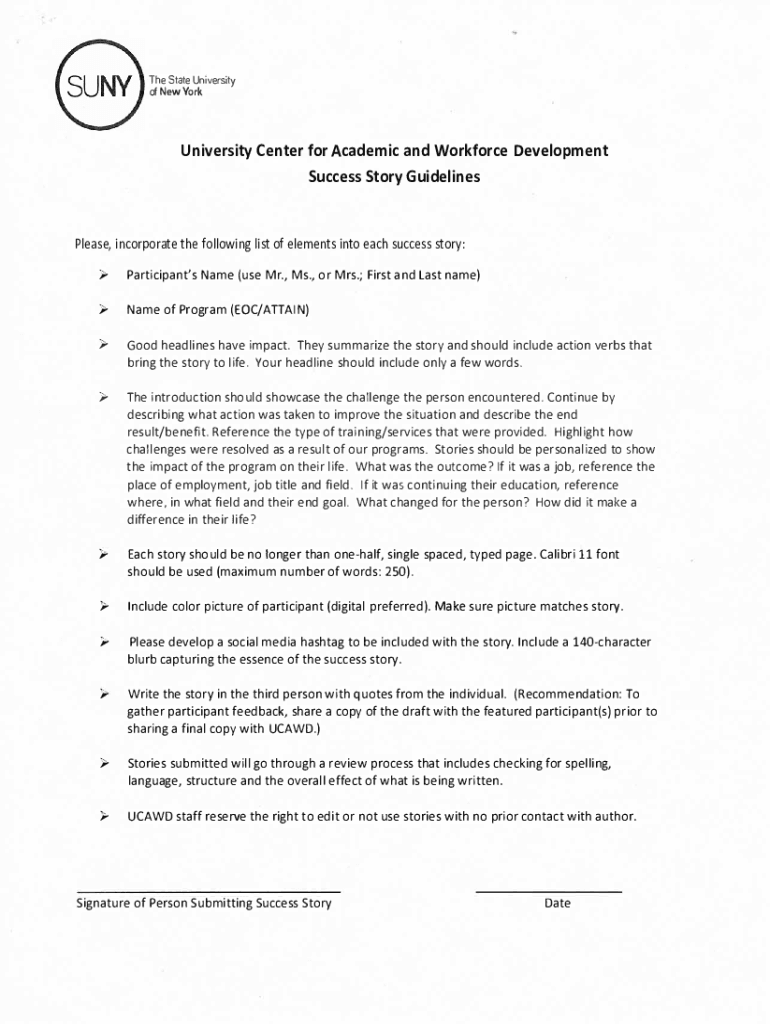 SUNY The State University of New York

University Center for Academic and Workforce Development
Success Story Guidelines

Please, incorporate the following list of elements into each success story:

➢ Participant's Name (use Mr., Ms., or Mrs.; First and Last name)

➢ Name of Program (EOC/ATTAIN)

➢ Good headlines have impact. They summarize the story and should include action verbs that bring the story to life. Your headline should include only a few words.

➢ The introduction should showcase the challenge the person encountered. Continue by describing what action was taken to improve the situation and describe the end result/benefit. Reference the type of training/services that were provided. Highlight how challenges were resolved as a result of our programs. Stories should be personalized to show the impact of the program on their life. What was the outcome? If it was a job, reference the place of employment, job title and field. If it was continuing their education, reference where, in what field and their end goal. What changed for the person? How did it make a difference in their life?

➢ Each story should be no longer than one-half, single spaced, typed page. Calibri 11 font should be used (maximum number of words: 250).

➢ Include color picture of participant (digital preferred). Make sure picture matches story.

➢ Please develop a social media hashtag to be included with the story. Include a 140-character blurb capturing the essence of the success story.

➢ Write the story in the third person with quotes from the individual. (Recommendation: To gather participant feedback, share a copy of the draft with the featured participant(s) prior to sharing a final copy with UCAWD.)

➢ Stories submitted will go through a review process that includes checking for spelling, language, structure and the overall effect of what is being written.

➢ UCAWD staff reserve the right to edit or not use stories with no prior contact with author.

Signature of Person Submitting Success Story

Date